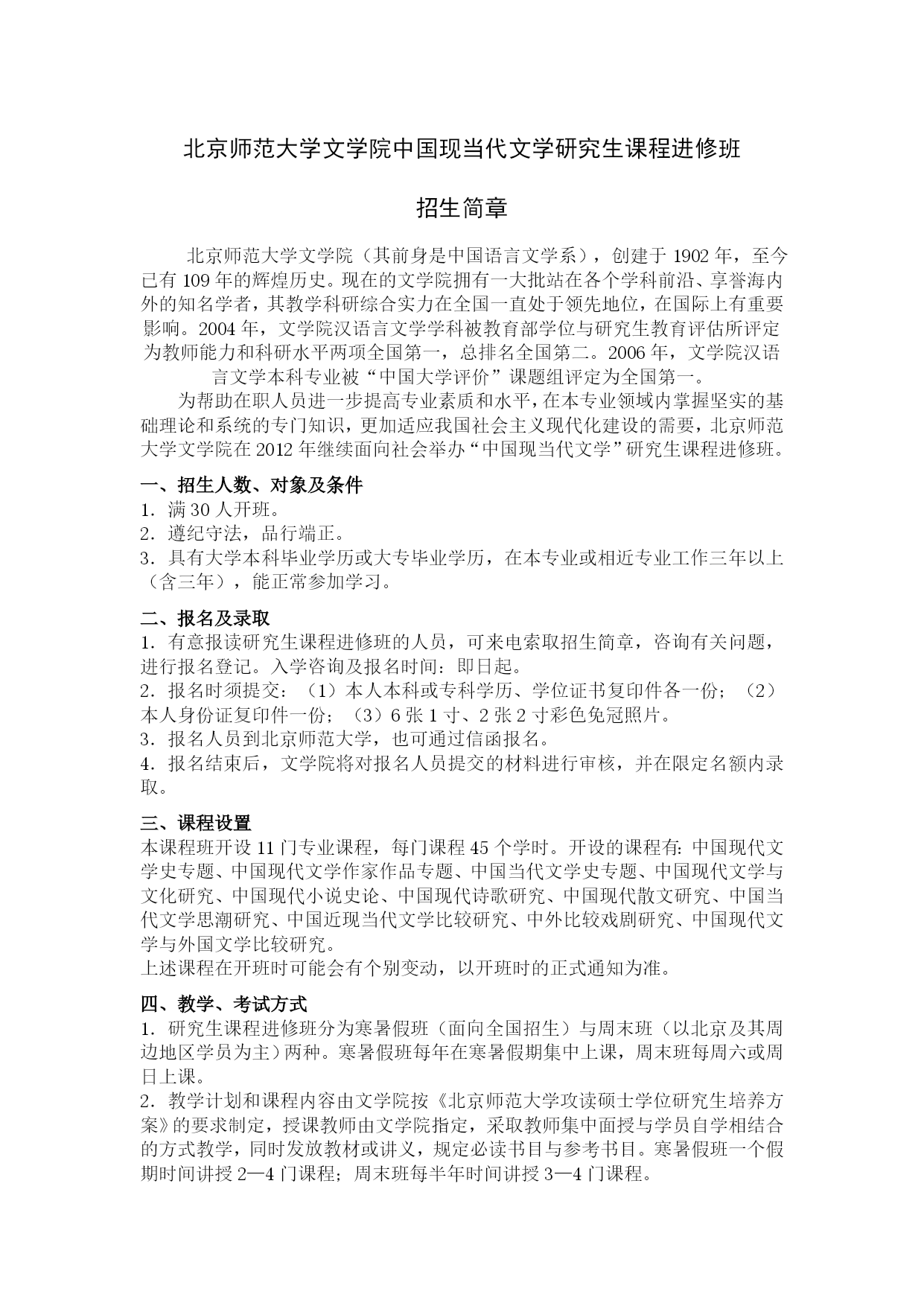 北京师范大学文学院中国现当代文学研究生课程进修班

招生简章

北京师范大学文学院（其前身是中国语言文学系），创建于1902年，至今已有109年的辉煌历史。现在的文学院拥有一大批站在各个学科前沿、享誉海内外的知名学者，其教学科研综合实力在全国一直处于领先地位，在国际上有重要影响。2004年，文学院汉语言文学学科被教育部学位与研究生教育评估所评定为教师能力和科研水平两项全国第一，总排名全国第二。2006年，文学院汉语言文学本科专业被“中国大学评价”课题组评定为全国第一。

为帮助在职人员进一步提高专业素质和水平，在本专业领域内掌握坚实的基础理论和系统的专门知识，更加适应我国社会主义现代化建设的需要，北京师范大学文学院在2012年继续面向社会举办“中国现当代文学”研究生课程进修班。

一、招生人数、对象及条件
1．满30人开班。
2．遵纪守法，品行端正。
3．具有大学本科毕业学历或大专毕业学历，在本专业或相近专业工作三年以上（含三年），能正常参加学习。

二、报名及录取
1．有意报读研究生课程进修班的人员，可来电索取招生简章，咨询有关问题，进行报名登记。入学咨询及报名时间：即日起。
2．报名时须提交：（1）本人本科或专科学历、学位证书复印件各一份；（2）本人身份证复印件一份；（3）6张1寸、2张2寸彩色免冠照片。
3．报名人员到北京师范大学，也可通过信函报名。
4．报名结束后，文学院将对报名人员提交的材料进行审核，并在限定名额内录取。

三、课程设置
本课程班开设11门专业课程，每门课程45个学时。开设的课程有：中国现代文学史专题、中国现代文学作家作品专题、中国当代文学史专题、中国现代文学与文化研究、中国现代小说史论、中国现代诗歌研究、中国现代散文研究、中国当代文学思潮研究、中国近现当代文学比较研究、中外比较戏剧研究、中国现代文学与外国文学比较研究。
上述课程在开班时可能会有个别变动，以开班时的正式通知为准。

四、教学、考试方式
1．研究生课程进修班分为寒暑假班（面向全国招生）与周末班（以北京及其周边地区学员为主）两种。寒暑假班每年在寒暑假期集中上课，周末班每周六或周日上课。
2．教学计划和课程内容由文学院按《北京师范大学攻读硕士学位研究生培养方案》的要求制定，授课教师由文学院指定，采取教师集中面授与学员自学相结合的方式教学，同时发放教材或讲义，规定必读书目与参考书目。寒暑假班一个假期时间讲授2—4门课程；周末班每半年时间讲授3—4门课程。